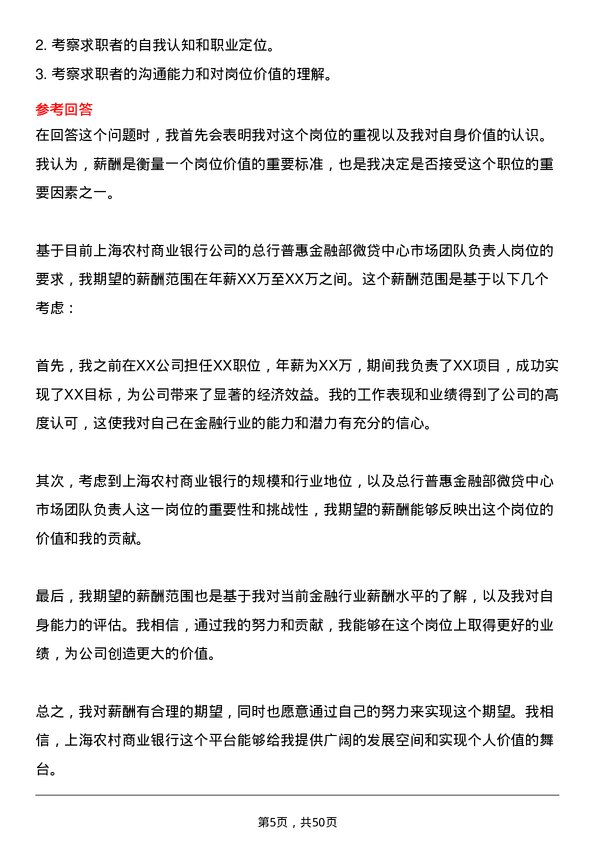 2. 考察求职者的自我认知和职业定位。
3. 考察求职者的沟通能力和对岗位价值的理解。

参考回答
在回答这个问题时，我首先会表明我对这个岗位的重视以及我对自身价值的认识。我认为，薪酬是衡量一个岗位价值的重要标准，也是我决定是否接受这个职位的重要因素之一。

基于目前上海农村商业银行公司的总行普惠金融部微贷中心市场团队负责人岗位的要求，我期望的薪酬范围在年薪XX万至XX万之间。这个薪酬范围是基于以下几个考虑：

首先，我之前在XX公司担任XX职位，年薪为XX万，期间我负责了XX项目，成功实现了XX目标，为公司带来了显著的经济效益。我的工作表现和业绩得到了公司的高度认可，这使我对自己在金融行业的能力和潜力有充分的信心。

其次，考虑到上海农村商业银行的规模和行业地位，以及总行普惠金融部微贷中心市场团队负责人这一岗位的重要性和挑战性，我期望的薪酬能够反映出这个岗位的价值和我的贡献。

最后，我期望的薪酬范围也是基于我对当前金融行业薪酬水平的了解，以及我对自身能力的评估。我相信，通过我的努力和贡献，我能够在这个岗位上取得更好的业绩，为公司创造更大的价值。

总之，我对薪酬有合理的期望，同时也愿意通过自己的努力来实现这个期望。我相信，上海农村商业银行这个平台能够给我提供广阔的发展空间和实现个人价值的舞台。

第5页，共50页